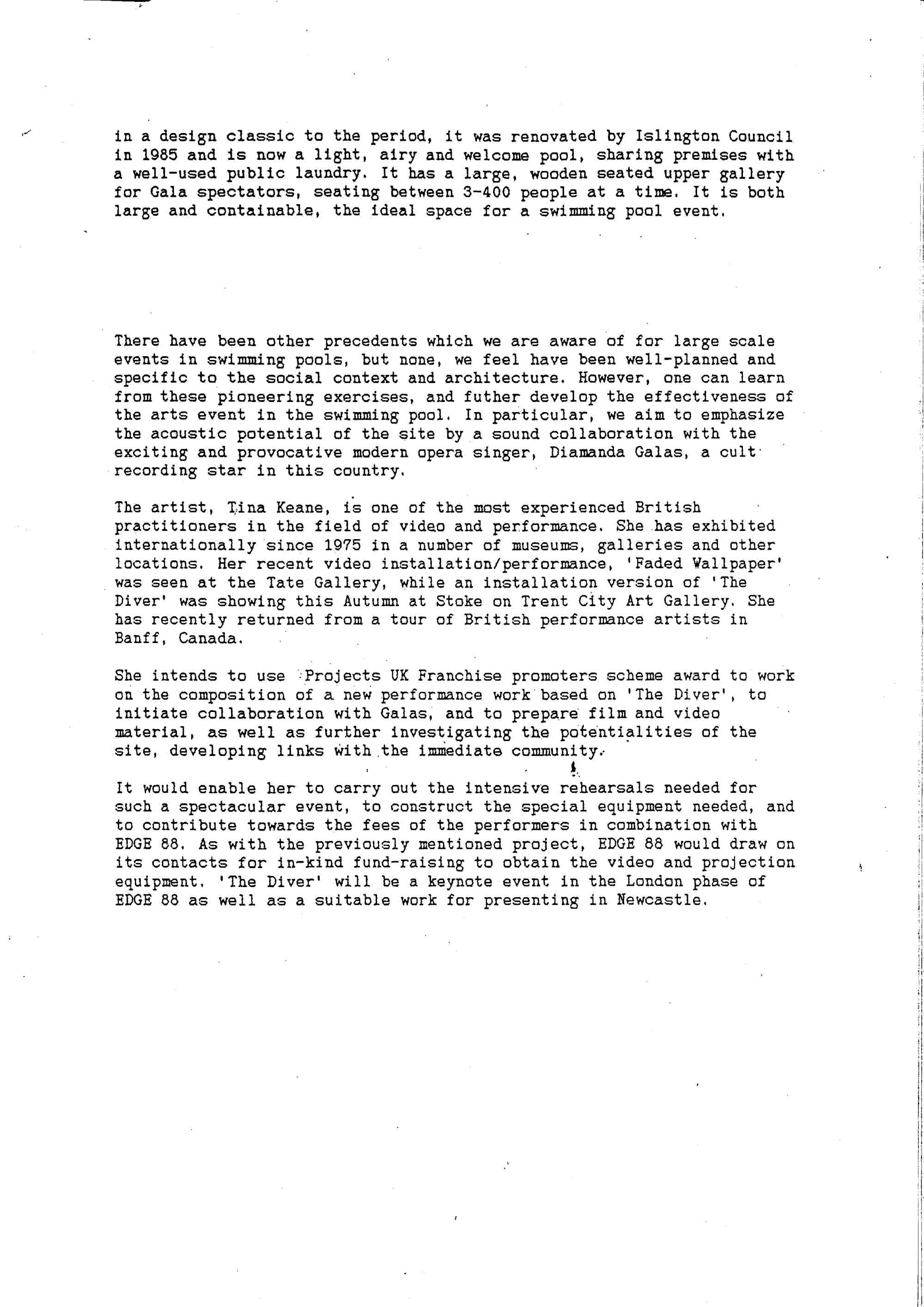 in a design classic to the period, it was renovated by Islington Council in 1985 and is now a light, airy and welcome pool, sharing premises with a well-used public laundry. It has a large, wooden seated upper gallery for Gala spectators, seating between 3-400 people at a time. It is both large and containable, the ideal space for a swimming pool event.

There have been other precedents which we are aware of for large scale events in swimming pools, but none, we feel have been well-planned and specific to the social context and architecture. However, one can learn from these pioneering exercises, and futher develop the effectiveness of the arts event in the swimming pool. In particular, we aim to emphasize the acoustic potential of the site by a sound collaboration with the exciting and provocative modern opera singer, Diamanda Galas, a cult recording star in this country.

The artist, Tina Keane, is one of the most experienced British practitioners in the field of video and performance. She has exhibited internationally since 1975 in a number of museums, galleries and other locations. Her recent video installation/performance, 'Faded Wallpaper' was seen at the Tate Gallery, while an installation version of 'The Diver' was showing this Autumn at Stoke on Trent City Art Gallery. She has recently returned from a tour of British performance artists in Banff, Canada.

She intends to use Projects UK Franchise promoters scheme award to work on the composition of a new performance work based on 'The Diver', to initiate collaboration with Galas, and to prepare film and video material, as well as further investigating the potentialities of the site, developing links with the immediate community.

It would enable her to carry out the intensive rehearsals needed for such a spectacular event, to construct the special equipment needed, and to contribute towards the fees of the performers in combination with EDGE 88. As with the previously mentioned project, EDGE 88 would draw on its contacts for in-kind fund-raising to obtain the video and projection equipment. 'The Diver' will be a keynote event in the London phase of EDGE 88 as well as a suitable work for presenting in Newcastle.